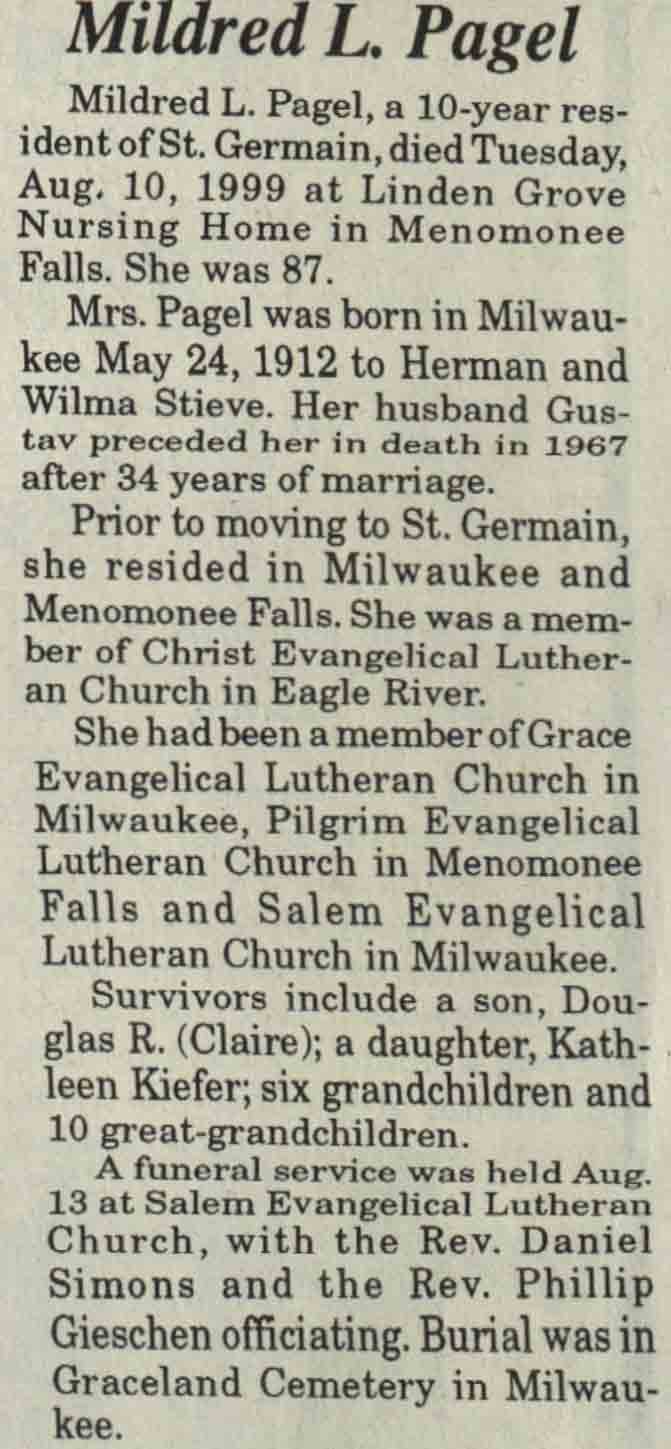 Mildred L. Pagel

Mildred L. Pagel, a 10-year resident of St. Germain, died Tuesday, Aug. 10, 1999 at Linden Grove Nursing Home in Menomonee Falls. She was 87.

Mrs. Pagel was born in Milwaukee May 24, 1912 to Herman and Wilma Stieve. Her husband Gustav preceded her in death in 1967 after 34 years of marriage.

Prior to moving to St. Germain, she resided in Milwaukee and Menomonee Falls. She was a member of Christ Evangelical Lutheran Church in Eagle River.

She had been a member of Grace Evangelical Lutheran Church in Milwaukee, Pilgrim Evangelical Lutheran Church in Menomonee Falls and Salem Evangelical Lutheran Church in Milwaukee.

Survivors include a son, Douglas R. (Claire); a daughter, Kathleen Kiefer; six grandchildren and 10 great-grandchildren.

A funeral service was held Aug. 13 at Salem Evangelical Lutheran Church, with the Rev. Daniel Simons and the Rev. Phillip Gieschen officiating. Burial was in Graceland Cemetery in Milwaukee.